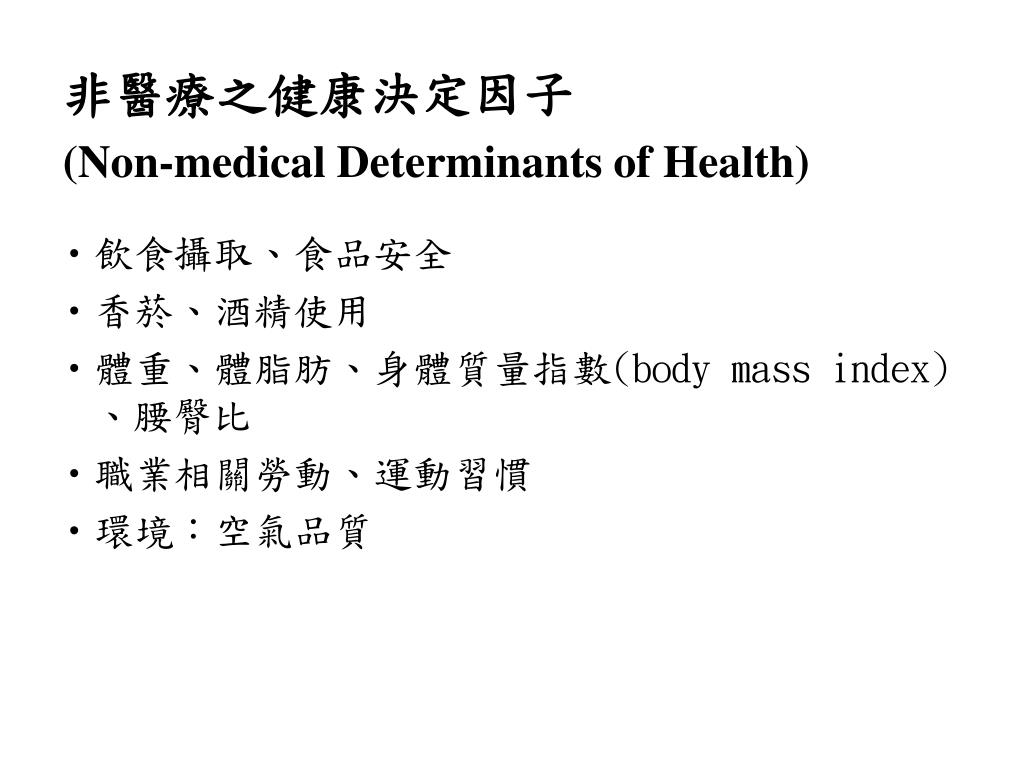 非醫療之健康決定因子
(Non-medical Determinants of Health)

• 飲食攝取、食品安全
• 香菸、酒精使用
• 體重、體脂肪、身體質量指數(body mass index)、腰臀比
• 職業相關勞動、運動習慣
• 環境：空氣品質